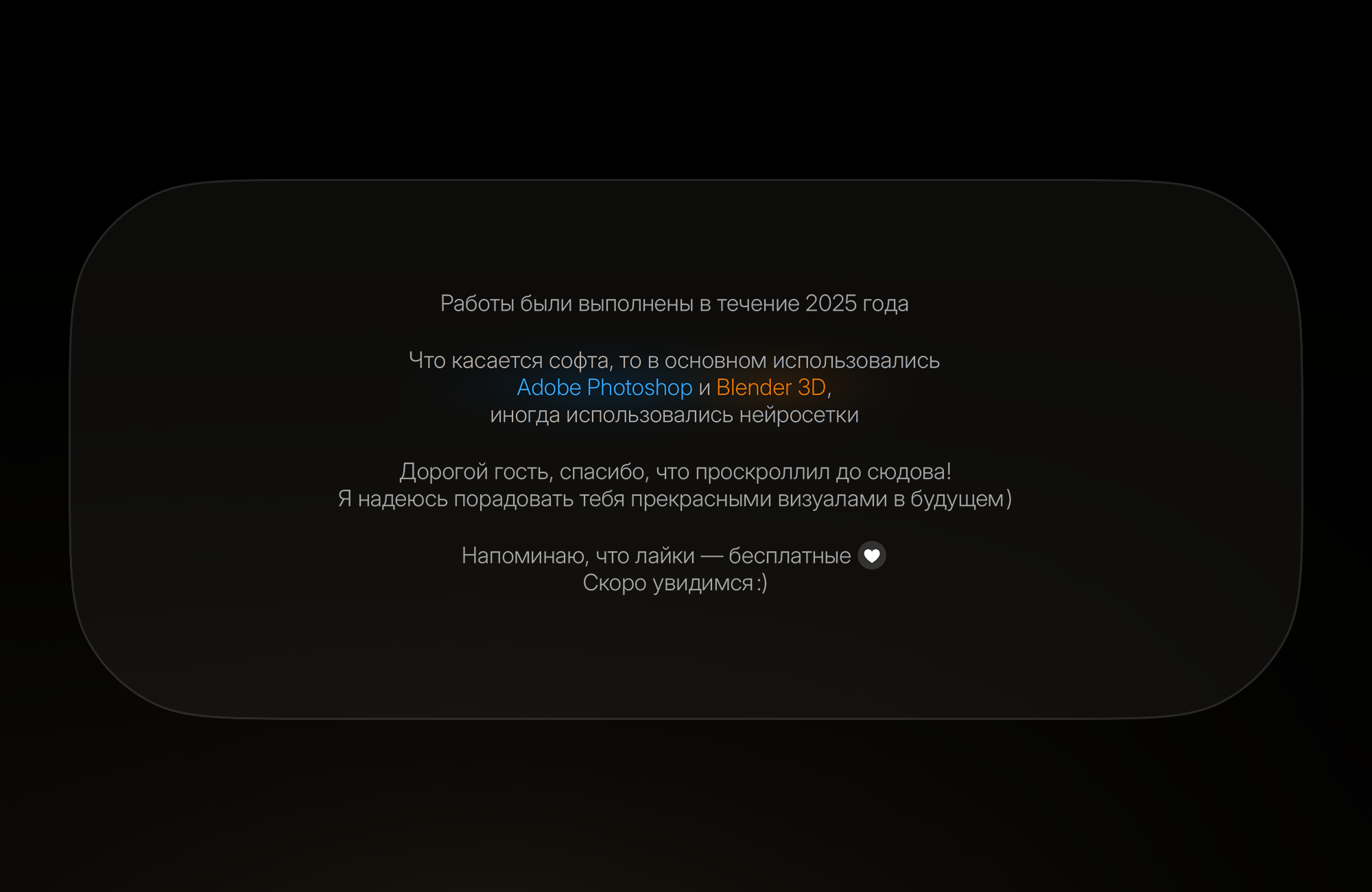 Работы были выполнены в течение 2025 года

Что касается софта, то в основном использовались Adobe Photoshop и Blender 3D, иногда использовались нейросетки

Дорогой гость, спасибо, что проскроллил до сюдова! Я надеюсь порадовать тебя прекрасными визуалами в будущем)

Напоминаю, что лайки — бесплатные
Скоро увидимся:)